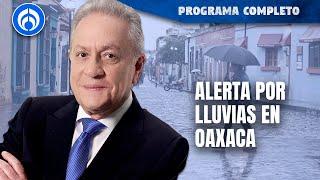 PROGRAMA COMPLETO

ALERTA POR LLUVIAS EN OAXACA